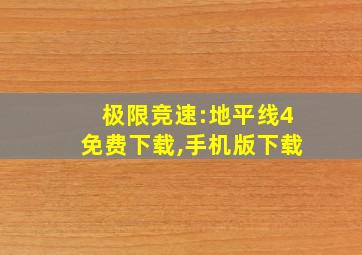 极限竞速:地平线4
免费下载,手机版下载